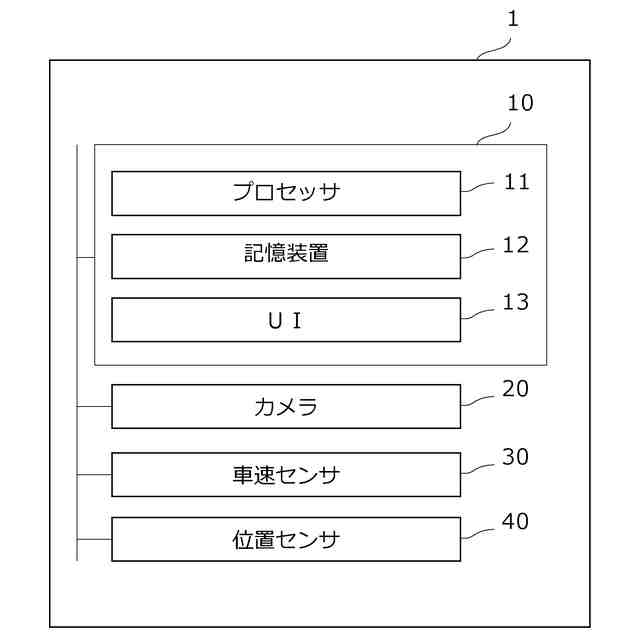 1

10

プロセッサ
11

記憶装置
12

ＵＩ
13

カメラ
20

車速センサ
30

位置センサ
40